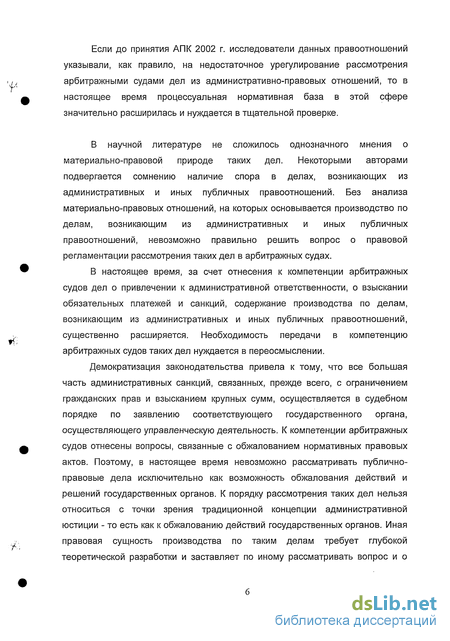 Если до принятия АПК 2002 г. исследователи данных правоотношений указывали, как правило, на недостаточное урегулирование рассмотрения арбитражными судами дел из административно-правовых отношений, то в настоящее время процессуальная нормативная база в этой сфере значительно расширилась и нуждается в тщательной проверке.

В научной литературе не сложилось однозначного мнения о материально-правовой природе таких дел. Некоторыми авторами подвергается сомнению наличие спора в делах, возникающих из административных и иных публичных правоотношений. Без анализа материально-правовых отношений, на которых основывается производство по делам, возникающим из административных и иных публичных правоотношений, невозможно правильно решить вопрос о правовой регламентации рассмотрения таких дел в арбитражных судах.

В настоящее время, за счет отнесения к компетенции арбитражных судов дел о привлечении к административной ответственности, о взыскании обязательных платежей и санкций, содержание производства по делам, возникающим из административных и иных публичных правоотношений, существенно расширяется. Необходимость передачи в компетенцию арбитражных судов таких дел нуждается в переосмыслении.

Демократизация законодательства привела к тому, что все большая часть административных санкций, связанных, прежде всего, с ограничением гражданских прав и взысканием крупных сумм, осуществляется в судебном порядке по заявлению соответствующего государственного органа, осуществляющего управленческую деятельность. К компетенции арбитражных судов отнесены вопросы, связанные с обжалованием нормативных правовых актов. Поэтому, в настоящее время невозможно рассматривать публично-правовые дела исключительно как возможность обжалования действий и решений государственных органов. К порядку рассмотрения таких дел нельзя относиться с точки зрения традиционной концепции административной юстиции - то есть как к обжалованию действий государственных органов. Иная правовая сущность производства по таким делам требует глубокой теоретической разработки и заставляет по иному рассматривать вопрос и о

6

dsLib.net
библиотека диссертаций